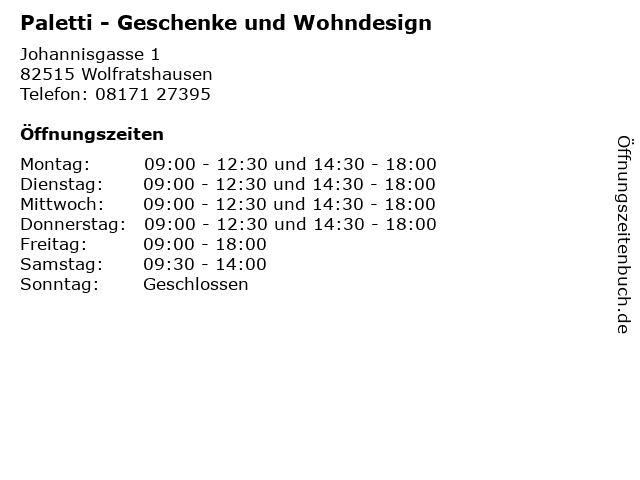 Paletti - Geschenke und Wohndesign

Johannisgasse 1
82515 Wolfratshausen
Telefon: 08171 27395

Öffnungszeiten

Montag: 09:00 - 12:30 und 14:30 - 18:00
Dienstag: 09:00 - 12:30 und 14:30 - 18:00
Mittwoch: 09:00 - 12:30 und 14:30 - 18:00
Donnerstag: 09:00 - 12:30 und 14:30 - 18:00
Freitag: 09:00 - 18:00
Samstag: 09:30 - 14:00
Sonntag: Geschlossen

Öffnungszeitenbuch.de